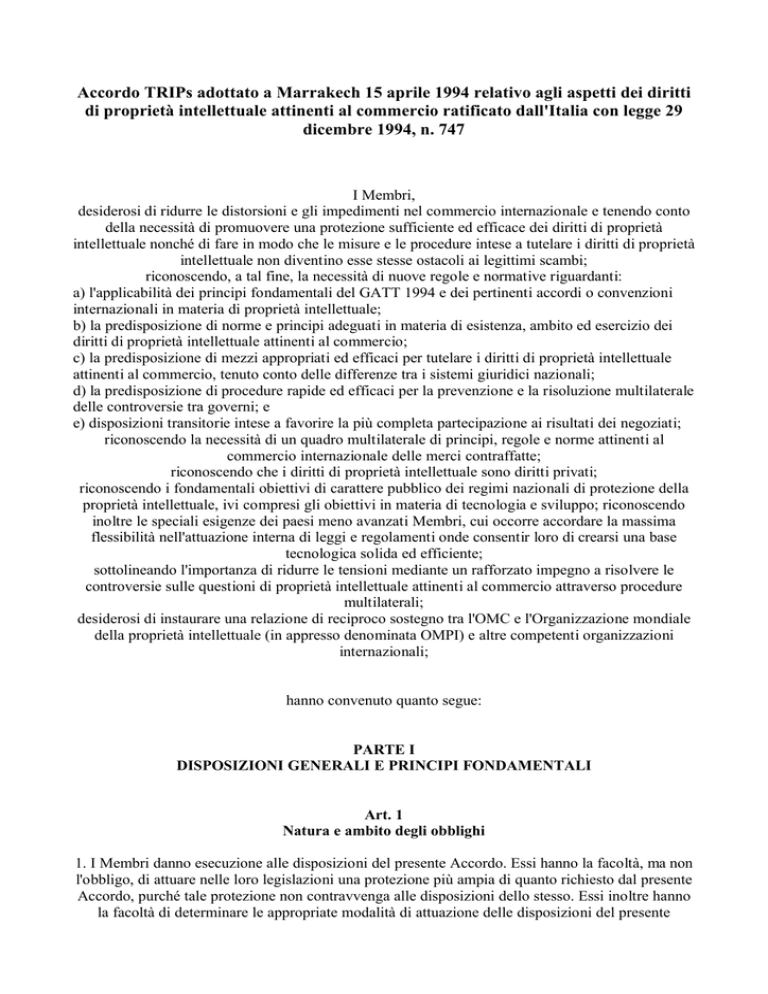 Accordo TRIPs adottato a Marrakech 15 aprile 1994 relativo agli aspetti dei diritti di proprietà intellettuale attinenti al commercio ratificato dall'Italia con legge 29 dicembre 1994, n. 747

I Membri,
desiderosi di ridurre le distorsioni e gli impedimenti nel commercio internazionale e tenendo conto della necessità di promuovere una protezione sufficiente ed efficace dei diritti di proprietà intellettuale nonché di fare in modo che le misure e le procedure intese a tutelare i diritti di proprietà intellettuale non diventino esse stesse ostacoli ai legittimi scambi;
riconoscendo, a tal fine, la necessità di nuove regole e normative riguardanti:
a) l'applicabilità dei principi fondamentali del GATT 1994 e dei pertinenti accordi o convenzioni internazionali in materia di proprietà intellettuale;
b) la predisposizione di norme e principi adeguati in materia di esistenza, ambito ed esercizio dei diritti di proprietà intellettuale attinenti al commercio;
c) la predisposizione di mezzi appropriati ed efficaci per tutelare i diritti di proprietà intellettuale attinenti al commercio, tenuto conto delle differenze tra i sistemi giuridici nazionali;
d) la predisposizione di procedure rapide ed efficaci per la prevenzione e la risoluzione multilaterale delle controversie tra governi; e
e) disposizioni transitorie intese a favorire la più completa partecipazione ai risultati dei negoziati;
riconoscendo la necessità di un quadro multilaterale di principi, regole e norme attinenti al commercio internazionale delle merci contraffatte;
riconoscendo che i diritti di proprietà intellettuale sono diritti privati;
riconoscendo i fondamentali obiettivi di carattere pubblico dei regimi nazionali di protezione della proprietà intellettuale, ivi compresi gli obiettivi in materia di tecnologia e sviluppo; riconoscendo inoltre le speciali esigenze dei paesi meno avanzati Membri, cui occorre accordare la massima flessibilità nell'attuazione interna di leggi e regolamenti onde consentir loro di crearsi una base tecnologica solida ed efficiente;
sottolineando l'importanza di ridurre le tensioni mediante un rafforzato impegno a risolvere le controversie sulle questioni di proprietà intellettuale attinenti al commercio attraverso procedure multilaterali;
desiderosi di instaurare una relazione di reciproco sostegno tra l'OMC e l'Organizzazione mondiale della proprietà intellettuale (in appresso denominata OMPI) e altre competenti organizzazioni internazionali;

hanno convenuto quanto segue:

PARTE I
DISPOSIZIONI GENERALI E PRINCIPI FONDAMENTALI

Art. 1
Natura e ambito degli obblighi

1. I Membri danno esecuzione alle disposizioni del presente Accordo. Essi hanno la facoltà, ma non l'obbligo, di attuare nelle loro legislazioni una protezione più ampia di quanto richiesto dal presente Accordo, purché tale protezione non contravvenga alle disposizioni dello stesso. Essi inoltre hanno la facoltà di determinare le appropriate modalità di attuazione delle disposizioni del presente